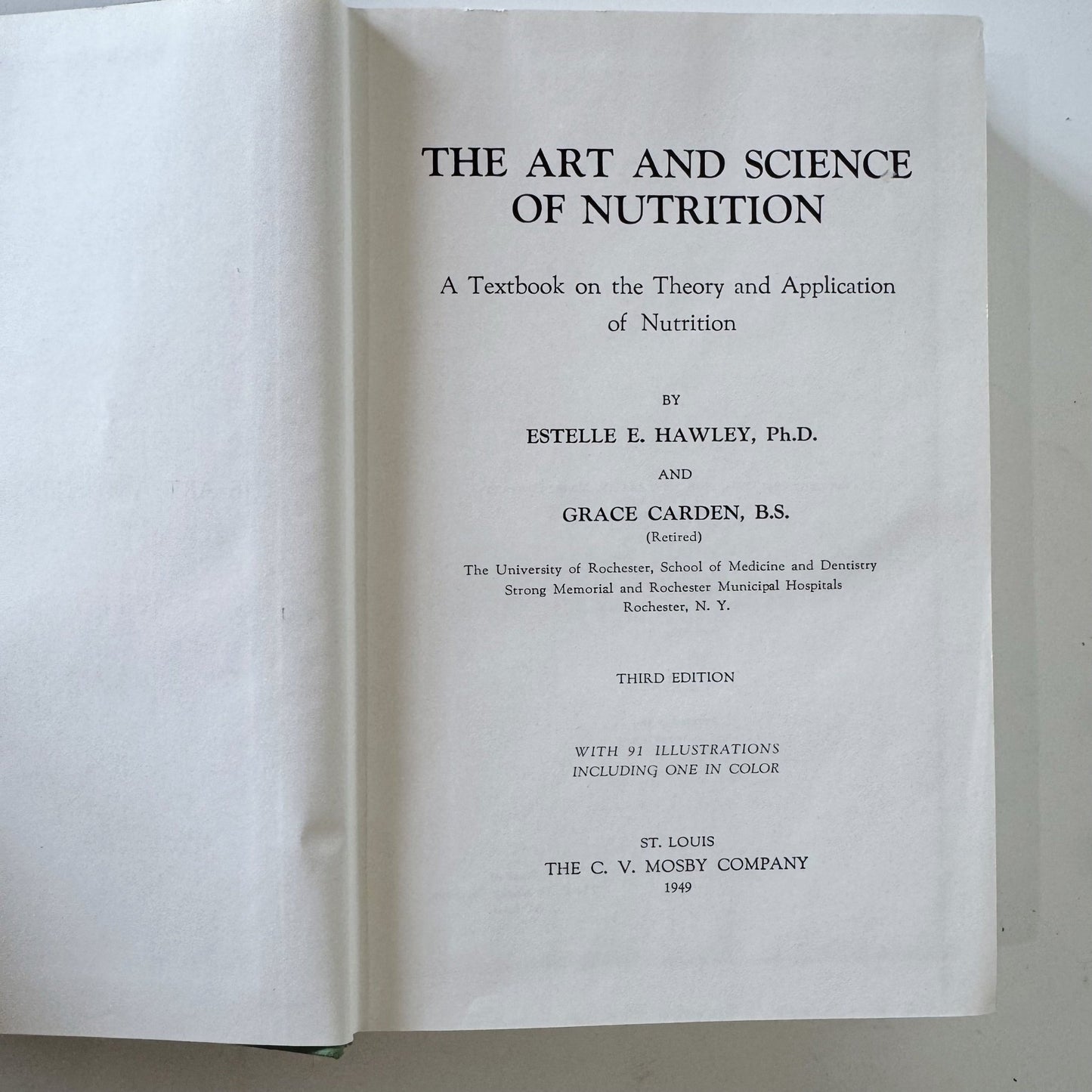 THE ART AND SCIENCE
OF NUTRITION

A Textbook on the Theory and Application
of Nutrition

BY

ESTELLE E. HAWLEY, Ph.D.

AND

GRACE CARDEN, B.S.
(Retired)

The University of Rochester, School of Medicine and Dentistry
Strong Memorial and Rochester Municipal Hospitals
Rochester, N. Y.

THIRD EDITION

WITH 91 ILLUSTRATIONS
INCLUDING ONE IN COLOR

ST. LOUIS
THE C. V. MOSBY COMPANY
1949